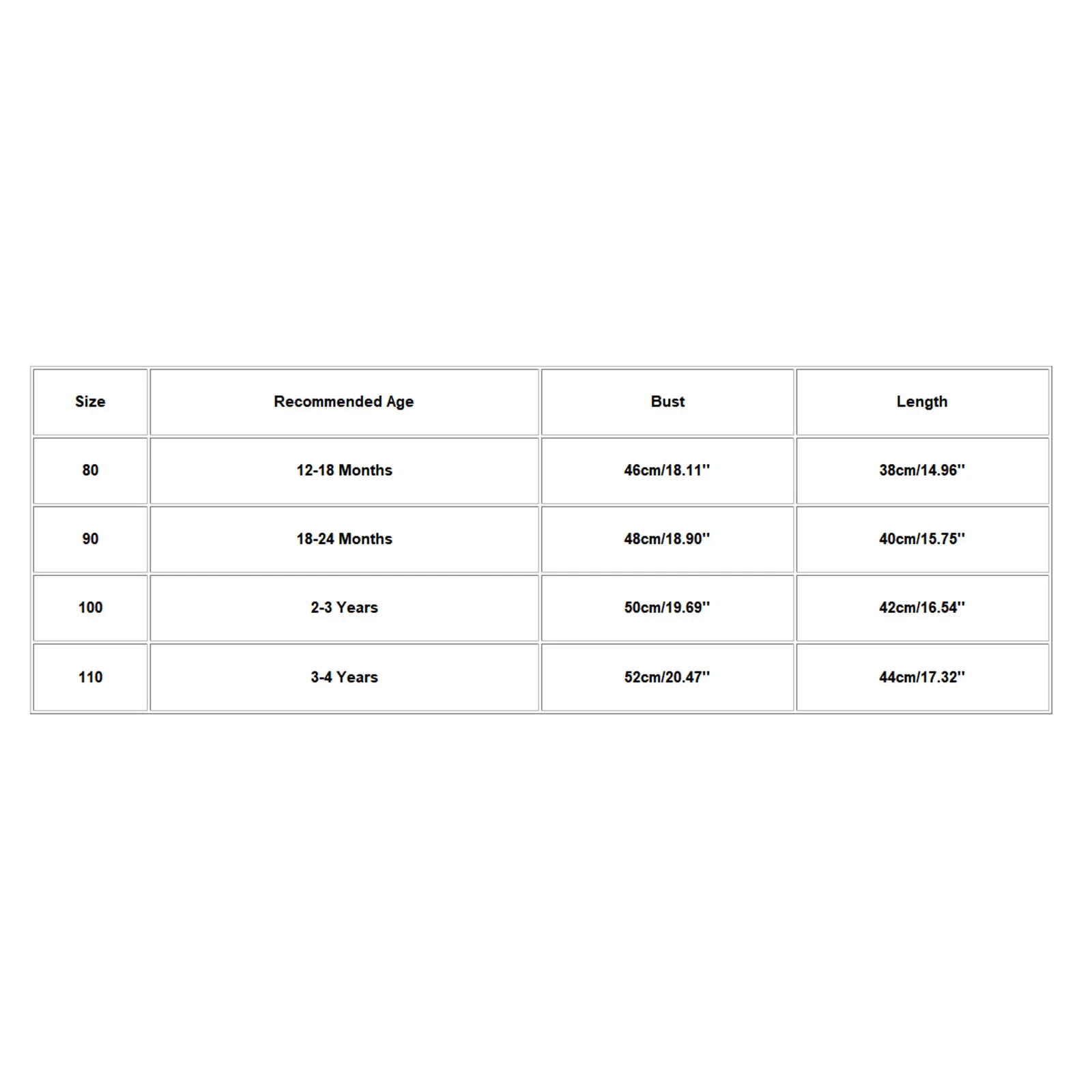 | Size | Recommended Age | Bust | Length |
|---|---|---|---|
| 80 | 12-18 Months | 46cm/18.11'' | 38cm/14.96'' |
| 90 | 18-24 Months | 48cm/18.90'' | 40cm/15.75'' |
| 100 | 2-3 Years | 50cm/19.69'' | 42cm/16.54'' |
| 110 | 3-4 Years | 52cm/20.47'' | 44cm/17.32'' |